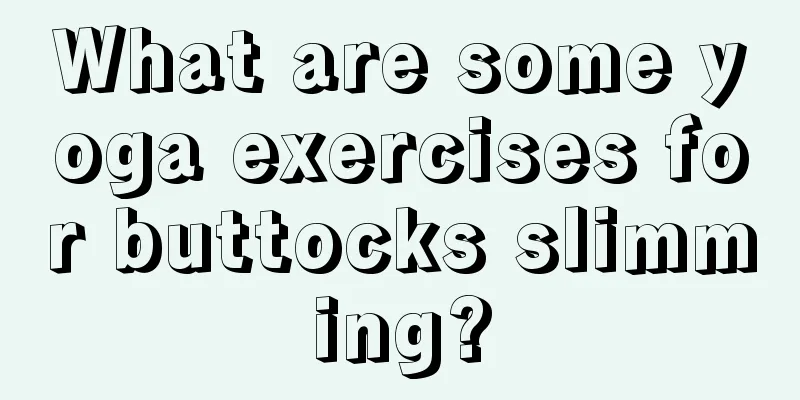 What are some yoga exercises for buttocks slimming?